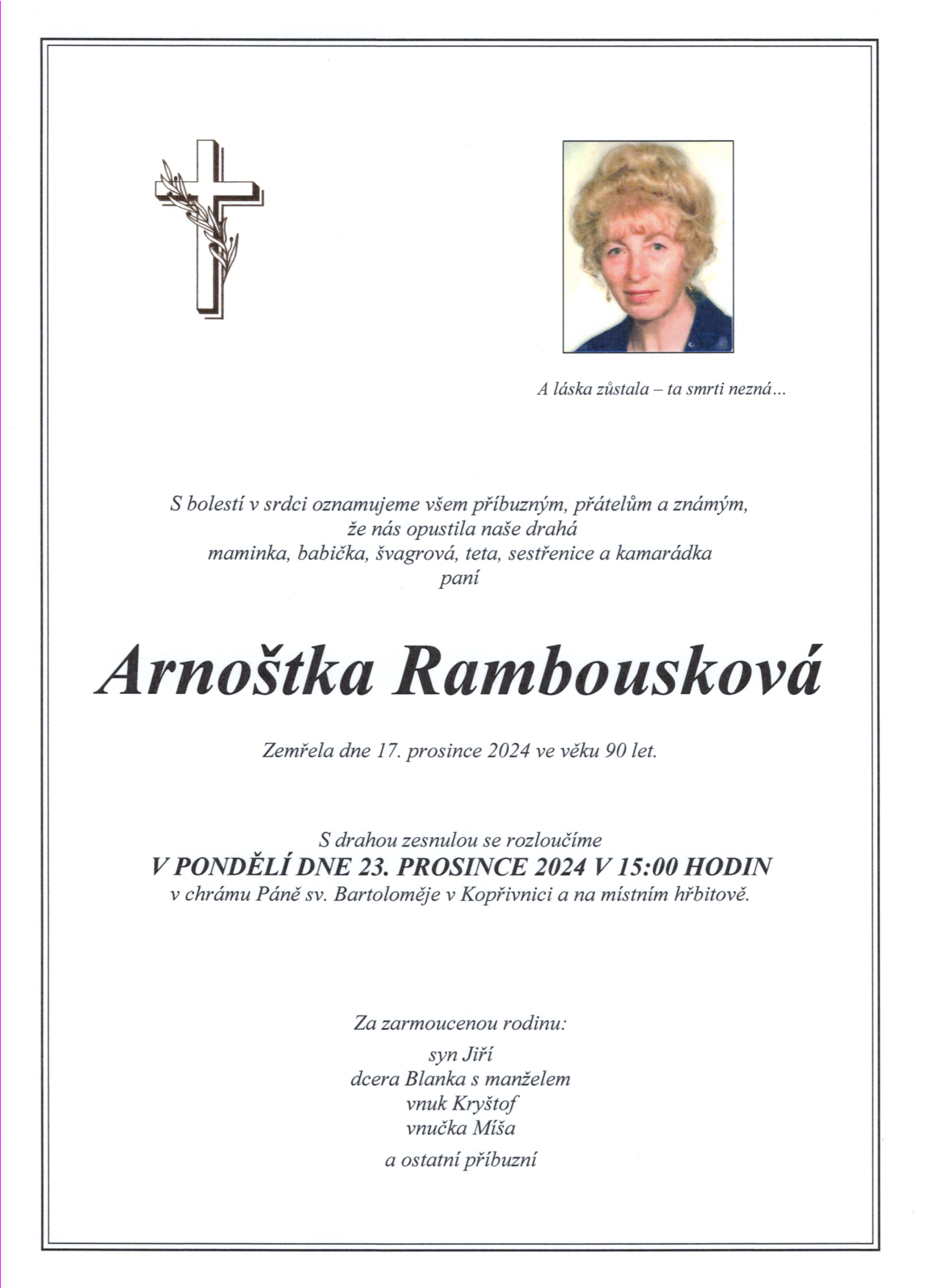 A láska zůstala – ta smrti nezná...

S bolestí v srdci oznamujeme všem příbuzným, přátelům a známým, že nás opustila naše drahá maminka, babička, švagrová, teta, sestřenice a kamarádka paní

Arnoštka Rambousková

Zemřela dne 17. prosince 2024 ve věku 90 let.

S drahou zesnulou se rozloučíme
V PONDĚLÍ DNE 23. PROSINCE 2024 V 15:00 HODIN
v chrámu Páně sv. Bartoloměje v Kopřivnici a na místním hřbitově.

Za zarmoucenou rodinu:
syn Jiří
dcera Blanka s manželem
vnuk Kryštof
vnučka Míša
a ostatní příbuzní